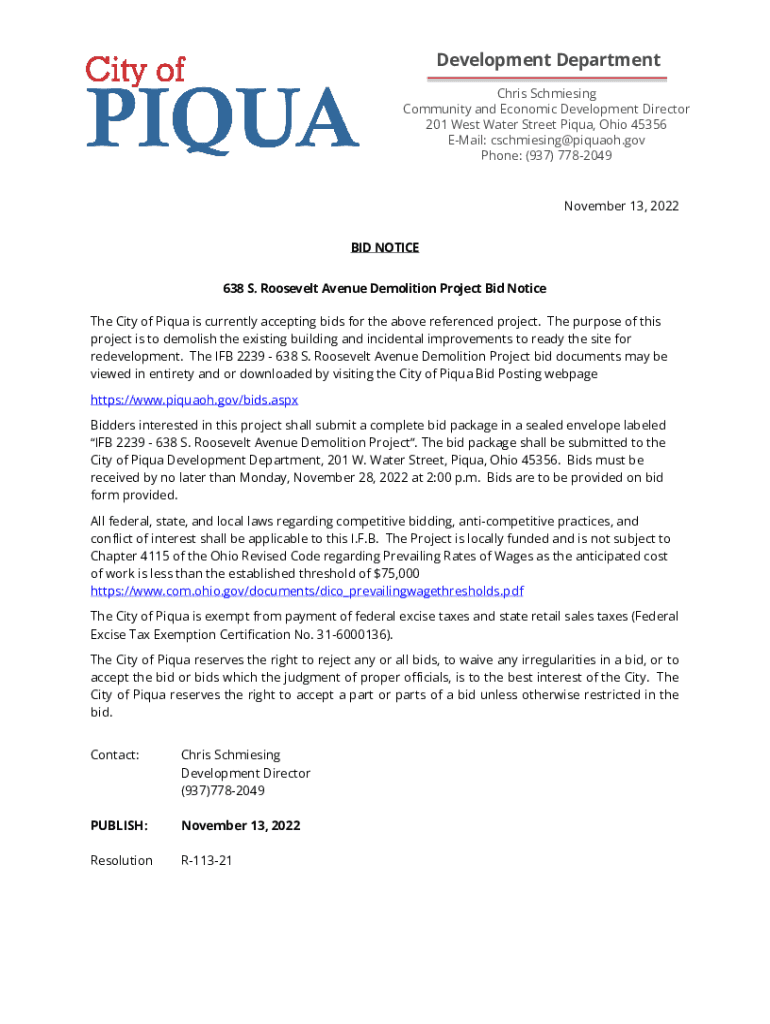 City of
PIQUA

Development Department

Chris Schmiesing
Community and Economic Development Director
201 West Water Street Piqua, Ohio 45356
E-Mail: cschmiesing@piquaoh.gov
Phone: (937) 778-2049

November 13, 2022

BID NOTICE

638 S. Roosevelt Avenue Demolition Project Bid Notice

The City of Piqua is currently accepting bids for the above referenced project. The purpose of this project is to demolish the existing building and incidental improvements to ready the site for redevelopment. The IFB 2239 - 638 S. Roosevelt Avenue Demolition Project bid documents may be viewed in entirety and or downloaded by visiting the City of Piqua Bid Posting webpage

https://www.piquaoh.gov/bids.aspx

Bidders interested in this project shall submit a complete bid package in a sealed envelope labeled "IFB 2239 - 638 S. Roosevelt Avenue Demolition Project". The bid package shall be submitted to the City of Piqua Development Department, 201 W. Water Street, Piqua, Ohio 45356. Bids must be received by no later than Monday, November 28, 2022 at 2:00 p.m. Bids are to be provided on bid form provided.

All federal, state, and local laws regarding competitive bidding, anti-competitive practices, and conflict of interest shall be applicable to this I.F.B. The Project is locally funded and is not subject to Chapter 4115 of the Ohio Revised Code regarding Prevailing Rates of Wages as the anticipated cost of work is less than the established threshold of $75,000
https://www.com.ohio.gov/documents/dico_prevailingwagethresholds.pdf

The City of Piqua is exempt from payment of federal excise taxes and state retail sales taxes (Federal Excise Tax Exemption Certification No. 31-6000136).

The City of Piqua reserves the right to reject any or all bids, to waive any irregularities in a bid, or to accept the bid or bids which the judgment of proper officials, is to the best interest of the City. The City of Piqua reserves the right to accept a part or parts of a bid unless otherwise restricted in the bid.

Contact: Chris Schmiesing
Development Director
(937)778-2049

PUBLISH: November 13, 2022

Resolution R-113-21